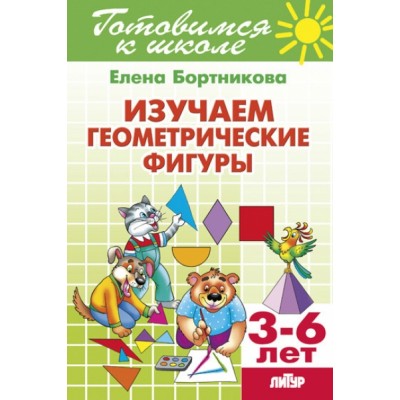 Готовимся к школе

Елена Бортникова

ИЗУЧАЕМ ГЕОМЕТРИЧЕСКИЕ ФИГУРЫ

3-6 ЛЕТ

ЛИТУР